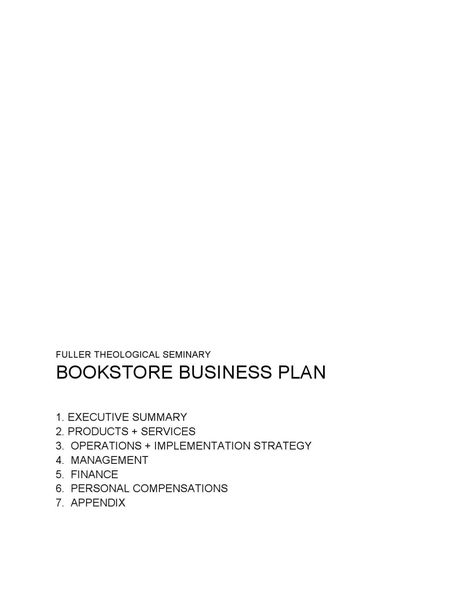 FULLER THEOLOGICAL SEMINARY
BOOKSTORE BUSINESS PLAN

1. EXECUTIVE SUMMARY
2. PRODUCTS + SERVICES
3. OPERATIONS + IMPLEMENTATION STRATEGY
4. MANAGEMENT
5. FINANCE
6. PERSONAL COMPENSATIONS
7. APPENDIX